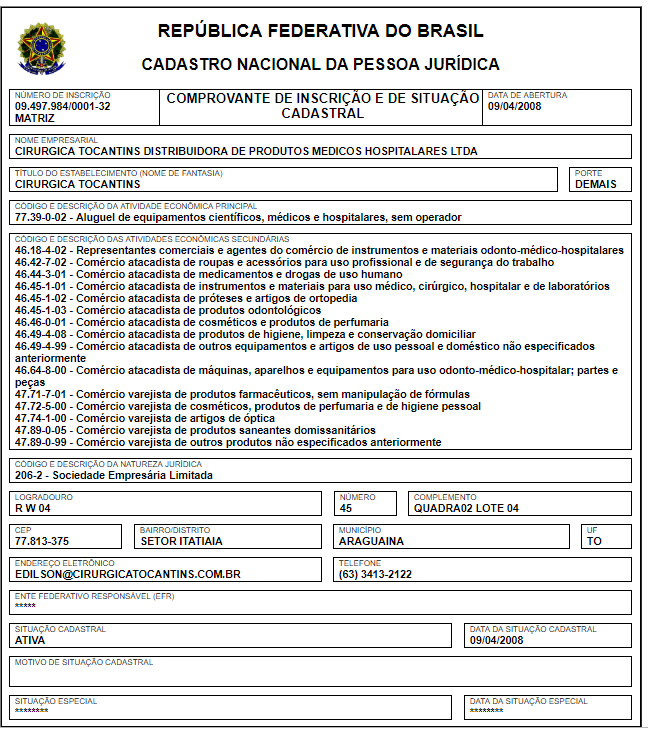 REPÚBLICA FEDERATIVA DO BRASIL
CADASTRO NACIONAL DA PESSOA JURÍDICA

NÚMERO DE INSCRIÇÃO
09.497.984/0001-32
MATRIZ

COMPROVANTE DE INSCRIÇÃO E DE SITUAÇÃO CADASTRAL

DATA DE ABERTURA
09/04/2008

NOME EMPRESARIAL
CIRURGICA TOCANTINS DISTRIBUIDORA DE PRODUTOS MEDICOS HOSPITALARES LTDA

TÍTULO DO ESTABELECIMENTO (NOME DE FANTASIA)
CIRURGICA TOCANTINS

PORTE
DEMAIS

CÓDIGO E DESCRIÇÃO DA ATIVIDADE ECONÔMICA PRINCIPAL
77.39-0-02 - Aluguel de equipamentos científicos, médicos e hospitalares, sem operador

CÓDIGO E DESCRIÇÃO DAS ATIVIDADES ECONÔMICAS SECUNDÁRIAS
46.18-4-02 - Representantes comerciais e agentes do comércio de instrumentos e materiais odonto-médico-hospitalares
46.42-7-02 - Comércio atacadista de roupas e acessórios para uso profissional e de segurança do trabalho
46.44-3-01 - Comércio atacadista de medicamentos e drogas de uso humano
46.45-1-01 - Comércio atacadista de instrumentos e materiais para uso médico, cirúrgico, hospitalar e de laboratórios
46.45-1-02 - Comércio atacadista de próteses e artigos de ortopedia
46.45-1-03 - Comércio atacadista de produtos odontológicos
46.46-0-01 - Comércio atacadista de cosméticos e produtos de perfumaria
46.49-4-08 - Comércio atacadista de produtos de higiene, limpeza e conservação domiciliar
46.49-4-99 - Comércio atacadista de outros equipamentos e artigos de uso pessoal e doméstico não especificados anteriormente
46.64-8-00 - Comércio atacadista de máquinas, aparelhos e equipamentos para uso odonto-médico-hospitalar; partes e peças
47.71-7-01 - Comércio varejista de produtos farmacêuticos, sem manipulação de fórmulas
47.72-5-00 - Comércio varejista de cosméticos, produtos de perfumaria e de higiene pessoal
47.74-1-00 - Comércio varejista de artigos de óptica
47.89-0-05 - Comércio varejista de produtos saneantes domissanitários
47.89-0-99 - Comércio varejista de outros produtos não especificados anteriormente

CÓDIGO E DESCRIÇÃO DA NATUREZA JURÍDICA
206-2 - Sociedade Empresária Limitada

LOGRADOURO
R W 04

NÚMERO
45

COMPLEMENTO
QUADRA02 LOTE 04

CEP
77.813-375

BAIRRO/DISTRITO
SETOR ITATIAIA

MUNICÍPIO
ARAGUAINA

UF
TO

ENDEREÇO ELETRÔNICO
EDILSON@CIRURGICATOCANTINS.COM.BR

TELEFONE
(63) 3413-2122

ENTE FEDERATIVO RESPONSÁVEL (EFR)
*****

SITUAÇÃO CADASTRAL
ATIVA

DATA DA SITUAÇÃO CADASTRAL
09/04/2008

MOTIVO DE SITUAÇÃO CADASTRAL

SITUAÇÃO ESPECIAL
********

DATA DA SITUAÇÃO ESPECIAL
********